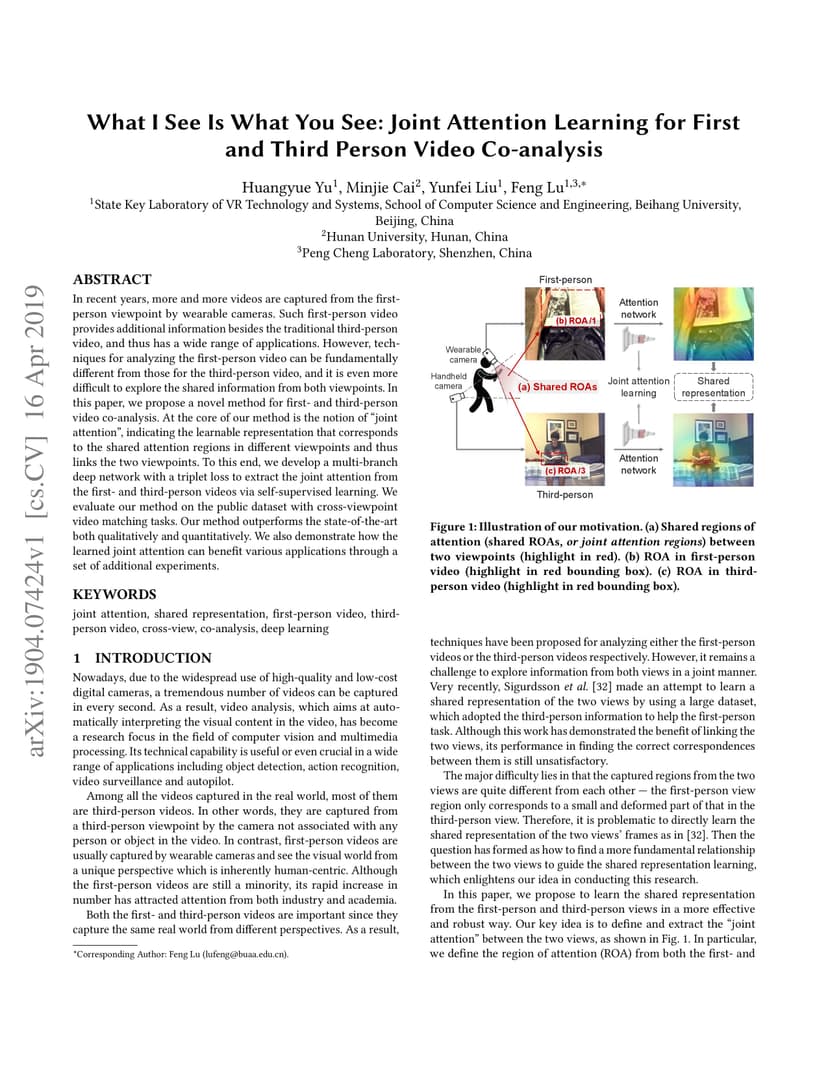 arXiv:1904.07424v1 [cs.CV] 16 Apr 2019

What I See Is What You See: Joint Attention Learning for First and Third Person Video Co-analysis

Huangyue Yu$^1$, Minjie Cai$^2$, Yunfei Liu$^1$, Feng Lu$^{1,3,*}$
$^1$State Key Laboratory of VR Technology and Systems, School of Computer Science and Engineering, Beihang University, Beijing, China
$^2$Hunan University, Hunan, China
$^3$Peng Cheng Laboratory, Shenzhen, China

ABSTRACT

In recent years, more and more videos are captured from the first-person viewpoint by wearable cameras. Such first-person video provides additional information besides the traditional third-person video, and thus has a wide range of applications. However, techniques for analyzing the first-person video can be fundamentally different from those for the third-person video, and it is even more difficult to explore the shared information from both viewpoints. In this paper, we propose a novel method for first- and third-person video co-analysis. At the core of our method is the notion of "joint attention", indicating the learnable representation that corresponds to the shared attention regions in different viewpoints and thus links the two viewpoints. To this end, we develop a multi-branch deep network with a triplet loss to extract the joint attention from the first- and third-person videos via self-supervised learning. We evaluate our method on the public dataset with cross-viewpoint video matching tasks. Our method outperforms the state-of-the-art both qualitatively and quantitatively. We also demonstrate how the learned joint attention can benefit various applications through a set of additional experiments.

KEYWORDS

joint attention, shared representation, first-person video, third-person video, cross-view, co-analysis, deep learning

1 INTRODUCTION

Nowadays, due to the widespread use of high-quality and low-cost digital cameras, a tremendous number of videos can be captured in every second. As a result, video analysis, which aims at automatically interpreting the visual content in the video, has become a research focus in the field of computer vision and multimedia processing. Its technical capability is useful or even crucial in a wide range of applications including object detection, action recognition, video surveillance and autopilot.

Among all the videos captured in the real world, most of them are third-person videos. In other words, they are captured from a third-person viewpoint by the camera not associated with any person or object in the video. In contrast, first-person videos are usually captured by wearable cameras and see the visual world from a unique perspective which is inherently human-centric. Although the first-person videos are still a minority, its rapid increase in number has attracted attention from both industry and academia.

Both the first- and third-person videos are important since they capture the same real world from different perspectives. As a result,

*Corresponding Author: Feng Lu (lufeng@buaa.edu.cn).

First-person
(b) ROA /1
Attention network
Wearable camera
Handheld camera
(a) Shared ROAs
Joint attention learning
Shared representation
(c) ROA /3
Attention network
Third-person

Figure 1: Illustration of our motivation. (a) Shared regions of attention (shared ROAs, or joint attention regions) between two viewpoints (highlight in red). (b) ROA in first-person video (highlight in red bounding box). (c) ROA in third-person video (highlight in red bounding box).

techniques have been proposed for analyzing either the first-person videos or the third-person videos respectively. However, it remains a challenge to explore information from both views in a joint manner. Very recently, Sigurdsson et al. [32] made an attempt to learn a shared representation of the two views by using a large dataset, which adopted the third-person information to help the first-person task. Although this work has demonstrated the benefit of linking the two views, its performance in finding the correct correspondences between them is still unsatisfactory.

The major difficulty lies in that the captured regions from the two views are quite different from each other — the first-person view region only corresponds to a small and deformed part of that in the third-person view. Therefore, it is problematic to directly learn the shared representation of the two views' frames as in [32]. Then the question has formed as how to find a more fundamental relationship between the two views to guide the shared representation learning, which enlightens our idea in conducting this research.

In this paper, we propose to learn the shared representation from the first-person and third-person views in a more effective and robust way. Our key idea is to define and extract the "joint attention" between the two views, as shown in Fig. 1. In particular, we define the region of attention (ROA) from both the first- and